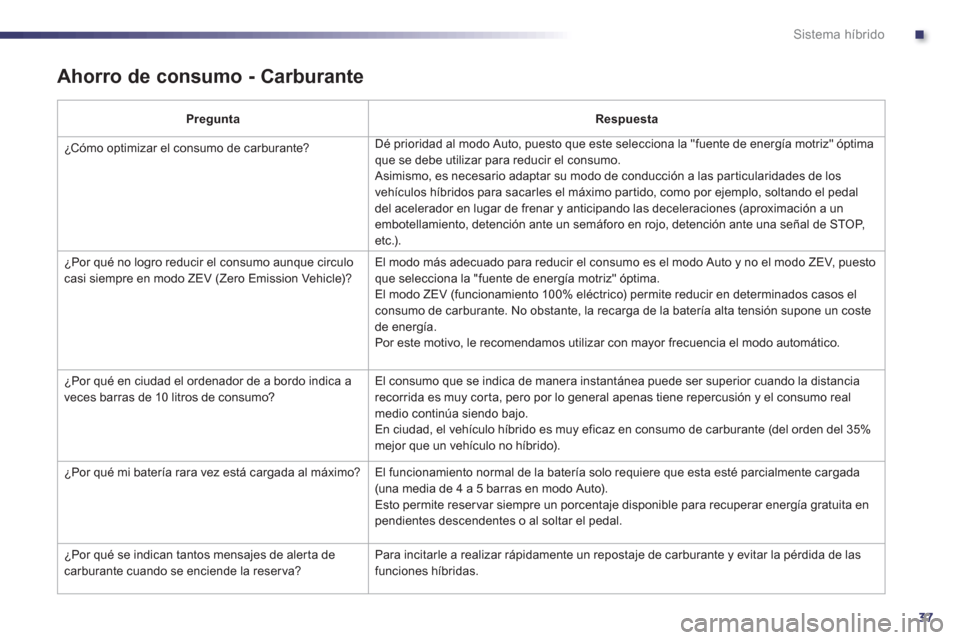 Sistema híbrido

Ahorro de consumo - Carburante

| Pregunta | Respuesta |
|---|---|
| ¿Cómo optimizar el consumo de carburante? | Dé prioridad al modo Auto, puesto que este selecciona la "fuente de energía motriz" óptima que se debe utilizar para reducir el consumo. Asimismo, es necesario adaptar su modo de conducción a las particularidades de los vehículos híbridos para sacarles el máximo partido, como por ejemplo, soltando el pedal del acelerador en lugar de frenar y anticipando las deceleraciones (aproximación a un embotellamiento, detención ante un semáforo en rojo, detención ante una señal de STOP, etc.). |
| ¿Por qué no logro reducir el consumo aunque circulo casi siempre en modo ZEV (Zero Emission Vehicle)? | El modo más adecuado para reducir el consumo es el modo Auto y no el modo ZEV, puesto que selecciona la "fuente de energía motriz" óptima. El modo ZEV (funcionamiento 100% eléctrico) permite reducir en determinados casos el consumo de carburante. No obstante, la recarga de la batería alta tensión supone un coste de energía. Por este motivo, le recomendamos utilizar con mayor frecuencia el modo automático. |
| ¿Por qué en ciudad el ordenador de a bordo indica a veces barras de 10 litros de consumo? | El consumo que se indica de manera instantánea puede ser superior cuando la distancia recorrida es muy corta, pero por lo general apenas tiene repercusión y el consumo real medio continúa siendo bajo. En ciudad, el vehículo híbrido es muy eficaz en consumo de carburante (del orden del 35% mejor que un vehículo no híbrido). |
| ¿Por qué mi batería rara vez está cargada al máximo? | El funcionamiento normal de la batería solo requiere que esta esté parcialmente cargada (una media de 4 a 5 barras en modo Auto). Esto permite reservar siempre un porcentaje disponible para recuperar energía gratuita en pendientes descendentes o al soltar el pedal. |
| ¿Por qué se indican tantos mensajes de alerta de carburante cuando se enciende la reserva? | Para incitarle a realizar rápidamente un repostaje de carburante y evitar la pérdida de las funciones híbridas. |

37

carmanualsonline.info